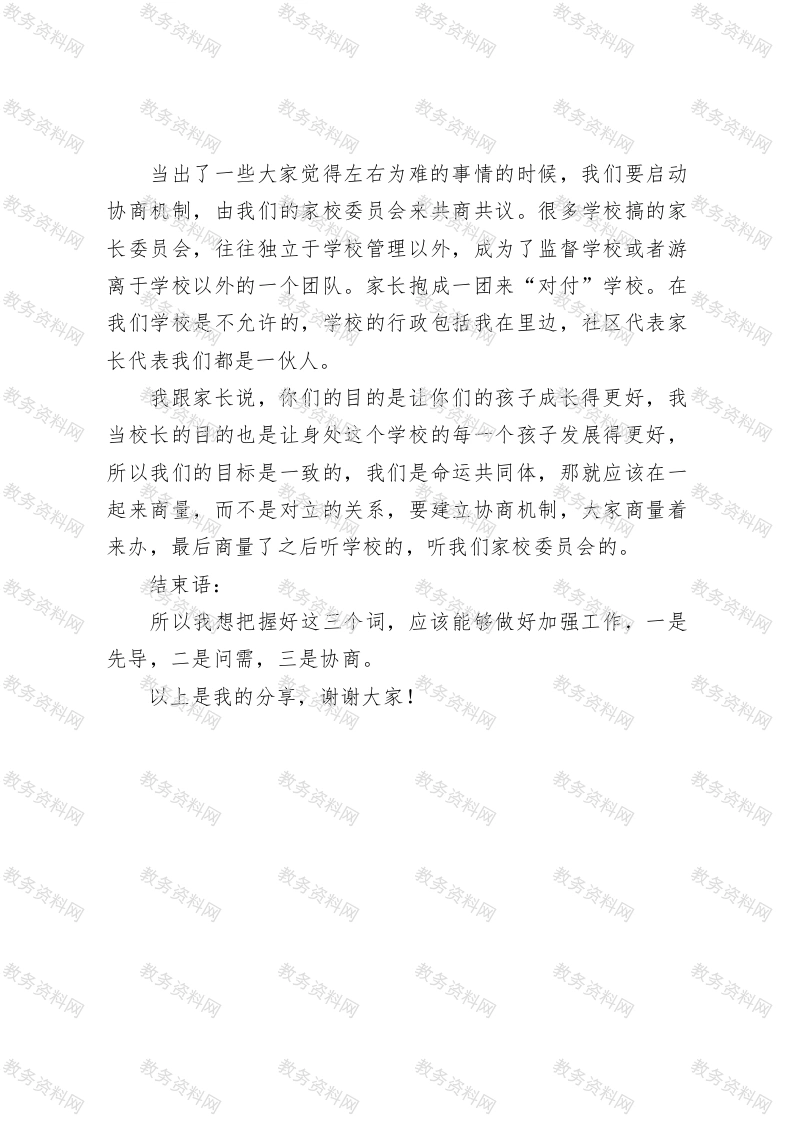 当出了一些大家觉得左右为难的事情的时候，我们要启动协商机制，由我们的家校委员会来共商共议。很多学校搞的家长委员会，往往独立于学校管理以外，成为了监督学校或者游离于学校以外的一个团队。家长抱成一团来“对付”学校。在我们学校是不允许的，学校的行政包括我在里边，社区代表家长代表我们都是一伙人。

我跟家长说，你们的目的是让你们的孩子成长得更好，我当校长的目的也是让身处这个学校的每一个孩子发展得更好，所以我们的目标是一致的，我们是命运共同体，那就应该在一起来商量，而不是对立的关系，要建立协商机制，大家商量着来办，最后商量了之后听学校的，听我们家校委员会的。

结束语：

所以我想把握好这三个词，应该能够做好加强工作，一是先导，二是问需，三是协商。

以上是我的分享，谢谢大家！

教务资料网